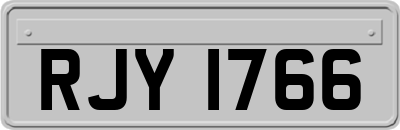 RJY 1766